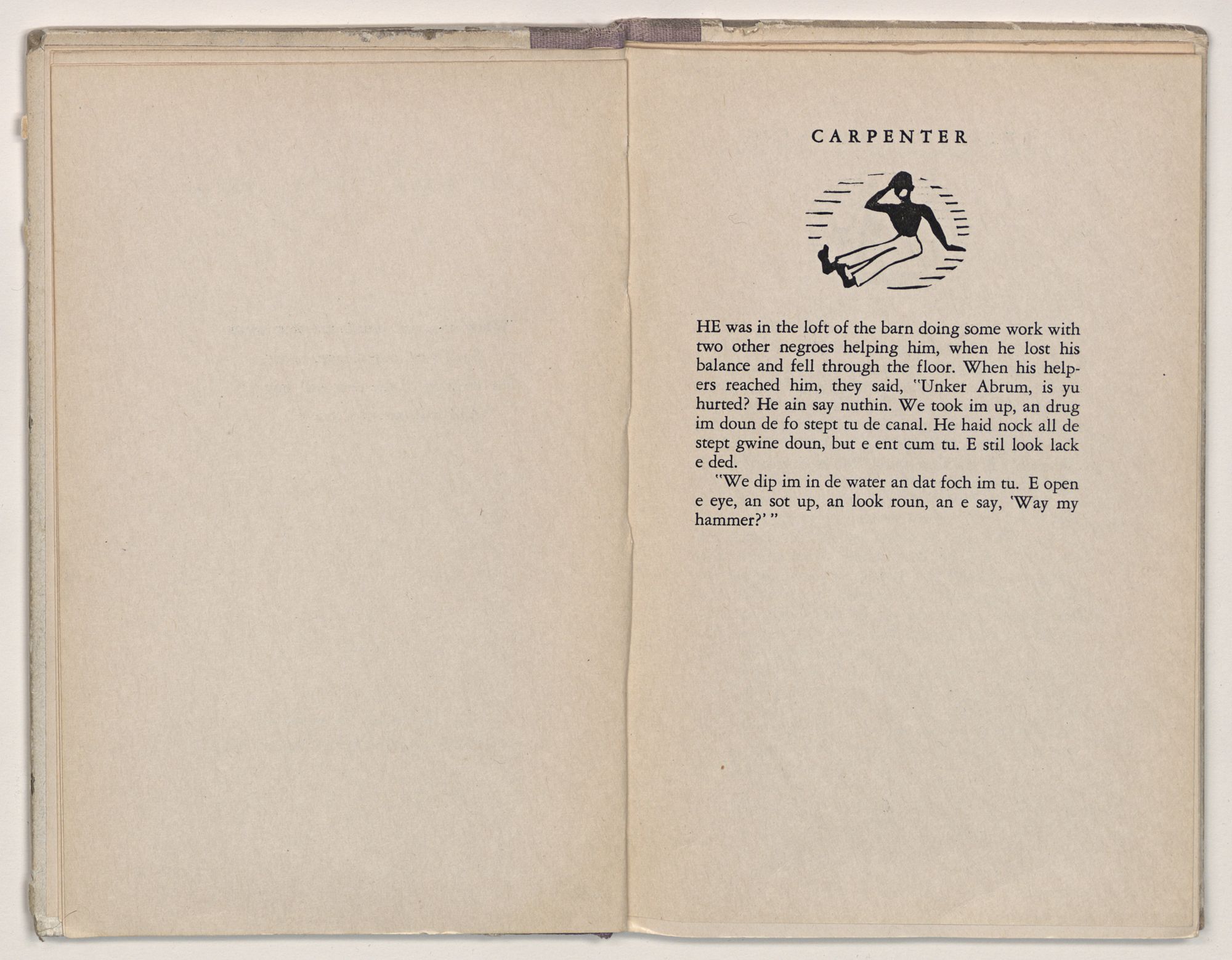 CARPENTER

HE was in the loft of the barn doing some work with two other negroes helping him, when he lost his balance and fell through the floor. When his helpers reached him, they said, "Unker Abrum, is yu hurted? He ain say nuthin. We took im up, an drug im doun de fo stept tu de canal. He haid nock all de stept gwine doun, but e ent cum tu. E stil look lack e ded.

"We dip im in de water an dat foch im tu. E open e eye, an sot up, an look roun, an e say, 'Way my hammer?' "